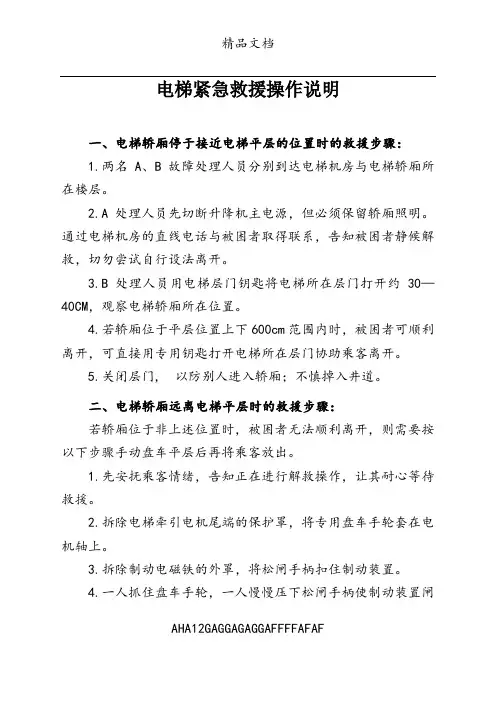 精品文档

电梯紧急救援操作说明

一、电梯轿厢停于接近电梯平层的位置时的救援步骤：

1.两名 A、B 故障处理人员分别到达电梯机房与电梯轿厢所在楼层。

2.A 处理人员先切断升降机主电源，但必须保留轿厢照明。通过电梯机房的直线电话与被困者取得联系，告知被困者静候解救，切勿尝试自行设法离开。

3.B 处理人员用电梯层门钥匙将电梯所在层门打开约 30—40CM，观察电梯轿厢所在位置。

4.若轿厢位于平层位置上下 600cm 范围内时，被困者可顺利离开，可直接用专用钥匙打开电梯所在层门协助乘客离开。

5.关闭层门， 以防别人进入轿厢；不慎掉入井道。

二、电梯轿厢远离电梯平层时的救援步骤：

若轿厢位于非上述位置时，被困者无法顺利离开，则需要按以下步骤手动盘车平层后再将乘客放出。

1.先安抚乘客情绪，告知正在进行解救操作，让其耐心等待救援。

2.拆除电梯牵引电机尾端的保护罩，将专用盘车手轮套在电机轴上。

3.拆除制动电磁铁的外罩，将松闸手柄扣住制动装置。

4.一人抓住盘车手轮，一人慢慢压下松闸手柄使制动装置闸

AHA12GAGGAGAGGAFFFFAFAF